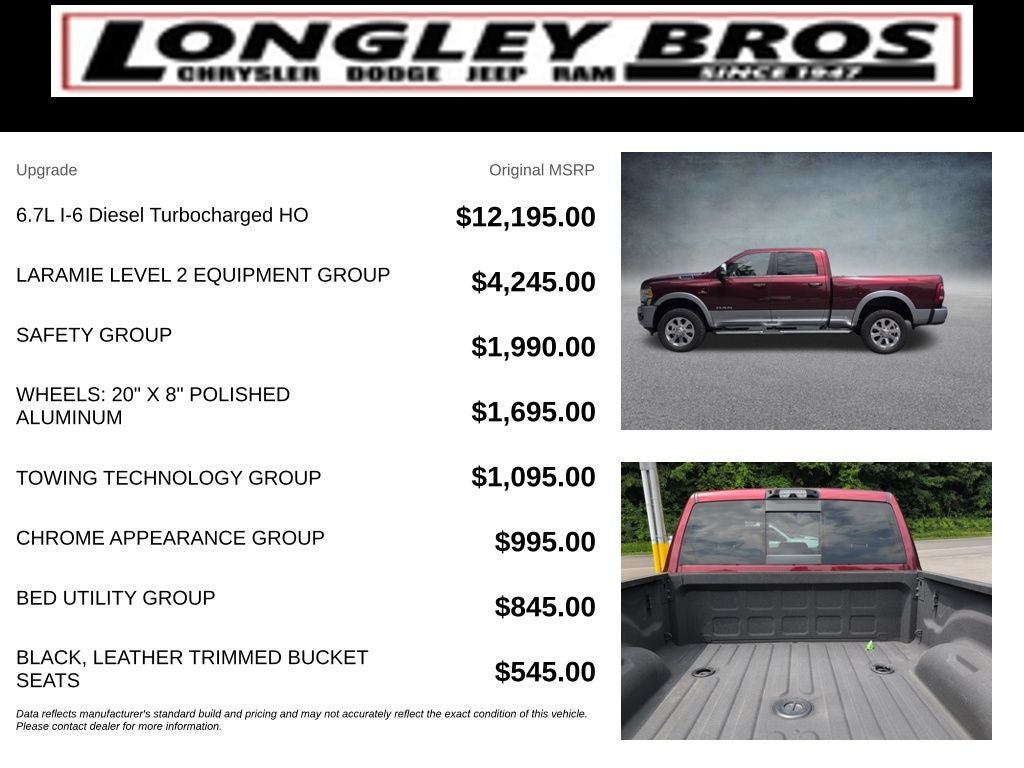 LONGLEY BROS
CHRYSLER DODGE JEEP RAM
SINCE 1947

| Upgrade | Original MSRP |
|---|---|
| 6.7L I-6 Diesel Turbocharged HO | $12,195.00 |
| LARAMIE LEVEL 2 EQUIPMENT GROUP | $4,245.00 |
| SAFETY GROUP | $1,990.00 |
| WHEELS: 20" X 8" POLISHED ALUMINUM | $1,695.00 |
| TOWING TECHNOLOGY GROUP | $1,095.00 |
| CHROME APPEARANCE GROUP | $995.00 |
| BED UTILITY GROUP | $845.00 |
| BLACK, LEATHER TRIMMED BUCKET SEATS | $545.00 |

Data reflects manufacturer's standard build and pricing and may not accurately reflect the exact condition of this vehicle. Please contact dealer for more information.